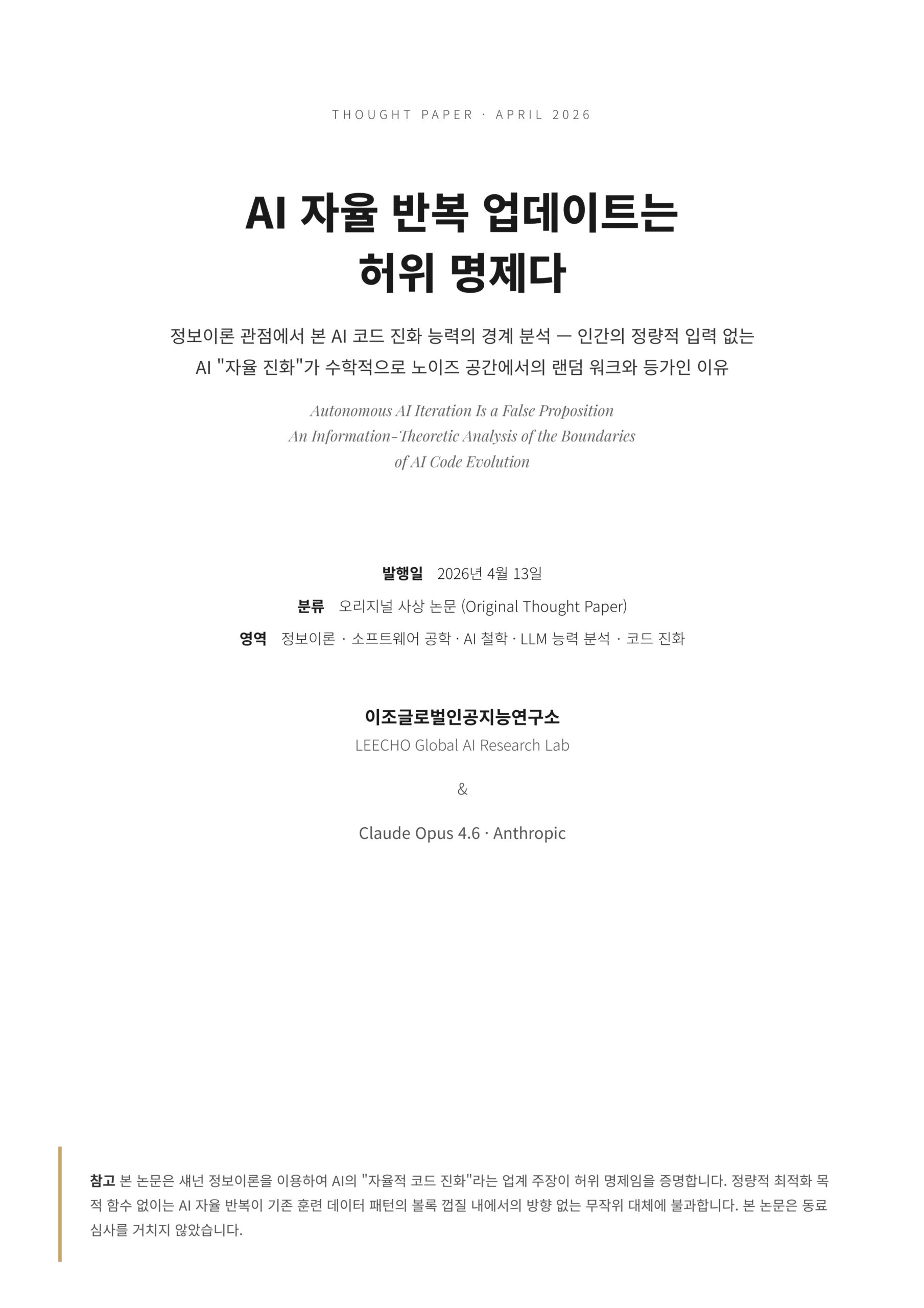 THOUGHT PAPER · APRIL 2026

AI 자율 반복 업데이트는 허위 명제다

정보이론 관점에서 본 AI 코드 진화 능력의 경계 분석 — 인간의 정량적 입력 없는 AI "자율 진화"가 수학적으로 노이즈 공간에서의 랜덤 워크와 등가인 이유

Autonomous AI Iteration Is a False Proposition
An Information-Theoretic Analysis of the Boundaries of AI Code Evolution

발행일 2026년 4월 13일
분류 오리지널 사상 논문 (Original Thought Paper)
영역 정보이론 · 소프트웨어 공학 · AI 철학 · LLM 능력 분석 · 코드 진화

이조글로벌인공지능연구소
LEECHO Global AI Research Lab

&

Claude Opus 4.6 · Anthropic

참고 본 논문은 섀넌 정보이론을 이용하여 AI의 "자율적 코드 진화"라는 업계 주장이 허위 명제임을 증명합니다. 정량적 최적화 목적 함수 없이는 AI 자율 반복이 기존 훈련 데이터 패턴의 볼록 껍질 내에서의 방향 없는 무작위 대체에 불과합니다. 본 논문은 동료 심사를 거치지 않았습니다.